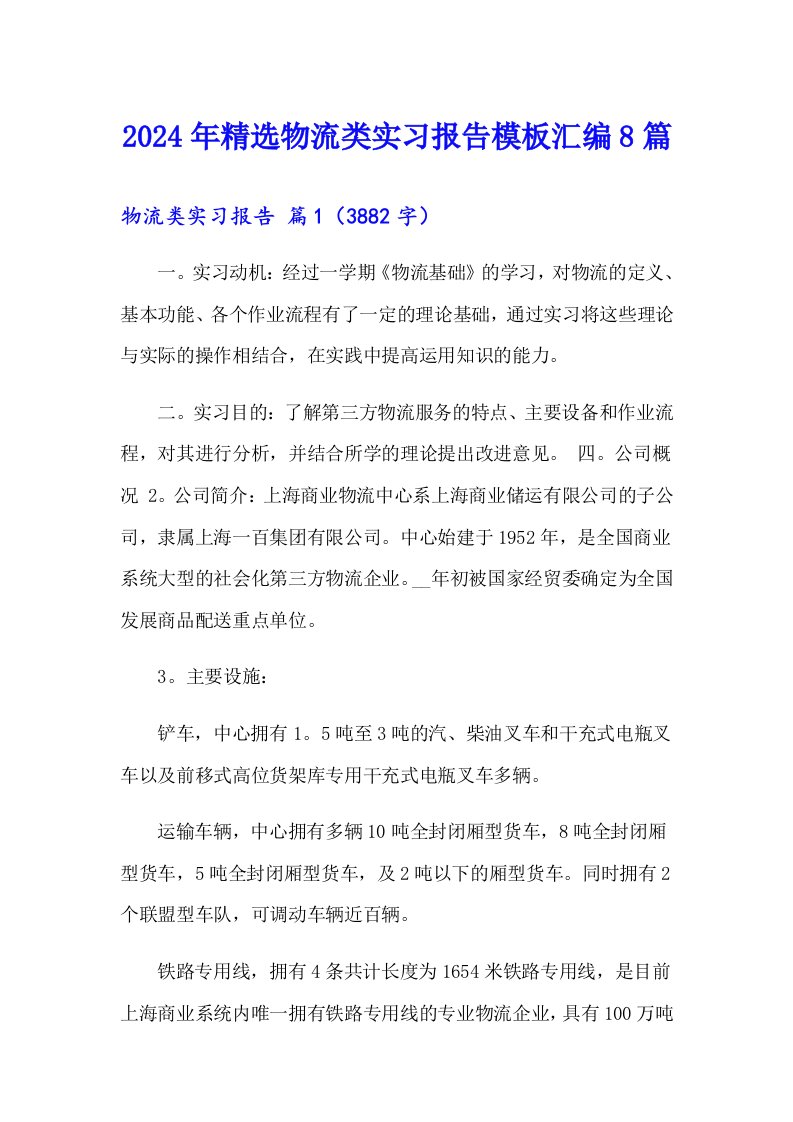 2024年精选物流类实习报告模板汇编8篇

物流类实习报告 篇1（3882字）

一。实习动机：经过一学期《物流基础》的学习，对物流的定义、基本功能、各个作业流程有了一定的理论基础，通过实习将这些理论与实际的操作相结合，在实践中提高运用知识的能力。

二。实习目的：了解第三方物流服务的特点、主要设备和作业流程，对其进行分析，并结合所学的理论提出改进意见。 四。公司概况 2。公司简介：上海商业物流中心系上海商业储运有限公司的子公司，隶属上海一百集团有限公司。中心始建于1952年，是全国商业系统大型的社会化第三方物流企业。__年初被国家经贸委确定为全国发展商品配送重点单位。

3。主要设施：

铲车，中心拥有1。5吨至3吨的汽、柴油叉车和干充式电瓶叉车以及前移式高位货架库专用干充式电瓶叉车多辆。

运输车辆，中心拥有多辆10吨全封闭厢型货车，8吨全封闭厢型货车，5吨全封闭厢型货车，及2吨以下的厢型货车。同时拥有2个联盟型车队，可调动车辆近百辆。

铁路专用线，拥有4条共计长度为1654米铁路专用线，是目前上海商业系统内唯一拥有铁路专用线的专业物流企业，具有100万吨